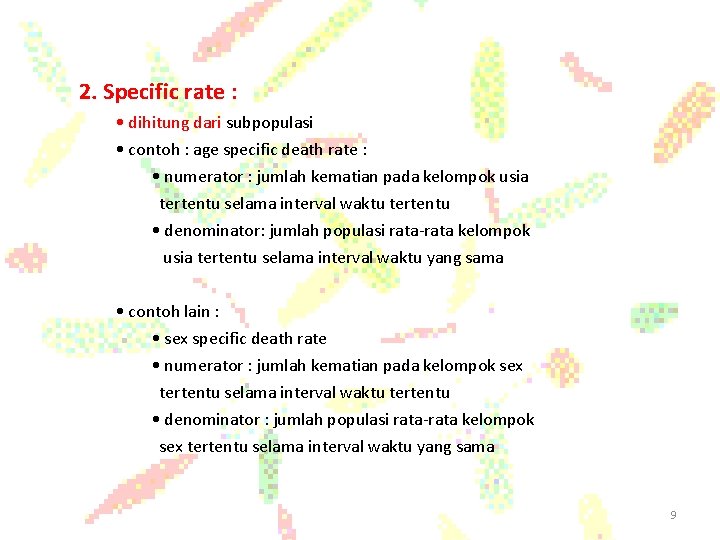 2. Specific rate :

• dihitung dari subpopulasi

• contoh : age specific death rate :

• numerator : jumlah kematian pada kelompok usia tertentu selama interval waktu tertentu

• denominator: jumlah populasi rata-rata kelompok usia tertentu selama interval waktu yang sama

• contoh lain :

• sex specific death rate

• numerator : jumlah kematian pada kelompok sex tertentu selama interval waktu tertentu

• denominator : jumlah populasi rata-rata kelompok sex tertentu selama interval waktu yang sama

9